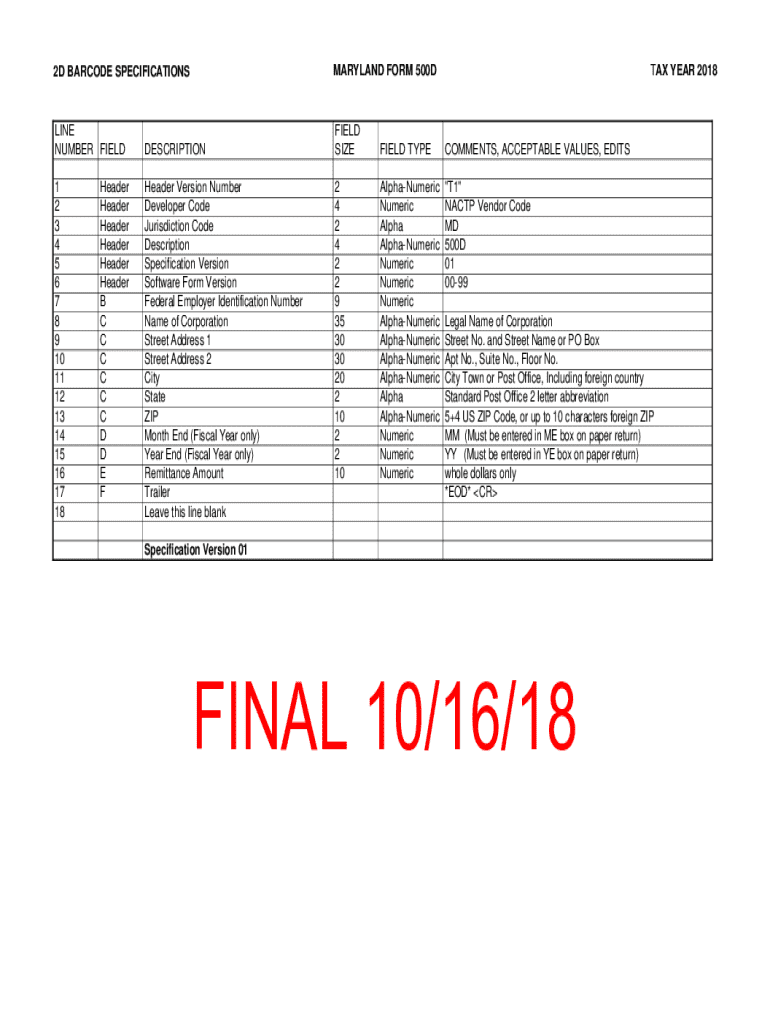 2D BARCODE SPECIFICATIONS MARYLAND FORM 500D TAX YEAR 2018

| LINE NUMBER | FIELD | DESCRIPTION | FIELD SIZE | FIELD TYPE | COMMENTS, ACCEPTABLE VALUES, EDITS |
|---|---|---|---|---|---|
| | | | | | |
| 1 | Header | Header Version Number | 2 | Alpha-Numeric | "T1" |
| 2 | Header | Developer Code | 4 | Numeric | NACTP Vendor Code |
| 3 | Header | Jurisdiction Code | 2 | Alpha | MD |
| 4 | Header | Description | 4 | Alpha-Numeric | 500D |
| 5 | Header | Specification Version | 2 | Numeric | 01 |
| 6 | Header | Software Form Version | 2 | Numeric | 00-99 |
| 7 | B | Federal Employer Identification Number | 9 | Numeric | |
| 8 | C | Name of Corporation | 35 | Alpha-Numeric | Legal Name of Corporation |
| 9 | C | Street Address 1 | 30 | Alpha-Numeric | Street No. and Street Name or PO Box |
| 10 | C | Street Address 2 | 30 | Alpha-Numeric | Apt No., Suite No., Floor No. |
| 11 | C | City | 20 | Alpha-Numeric | City Town or Post Office, Including foreign country |
| 12 | C | State | 2 | Alpha | Standard Post Office 2 letter abbreviation |
| 13 | C | ZIP | 10 | Alpha-Numeric | 5+4 US ZIP Code, or up to 10 characters foreign ZIP |
| 14 | D | Month End (Fiscal Year only) | 2 | Numeric | MM (Must be entered in ME box on paper return) |
| 15 | D | Year End (Fiscal Year only) | 2 | Numeric | YY (Must be entered in YE box on paper return) |
| 16 | E | Remittance Amount | 10 | Numeric | whole dollars only |
| 17 | F | Trailer | | | "EOD" <CR> |
| 18 | | Leave this line blank | | | |
| | | | | | |
| | | Specification Version 01 | | | |

FINAL 10/16/18